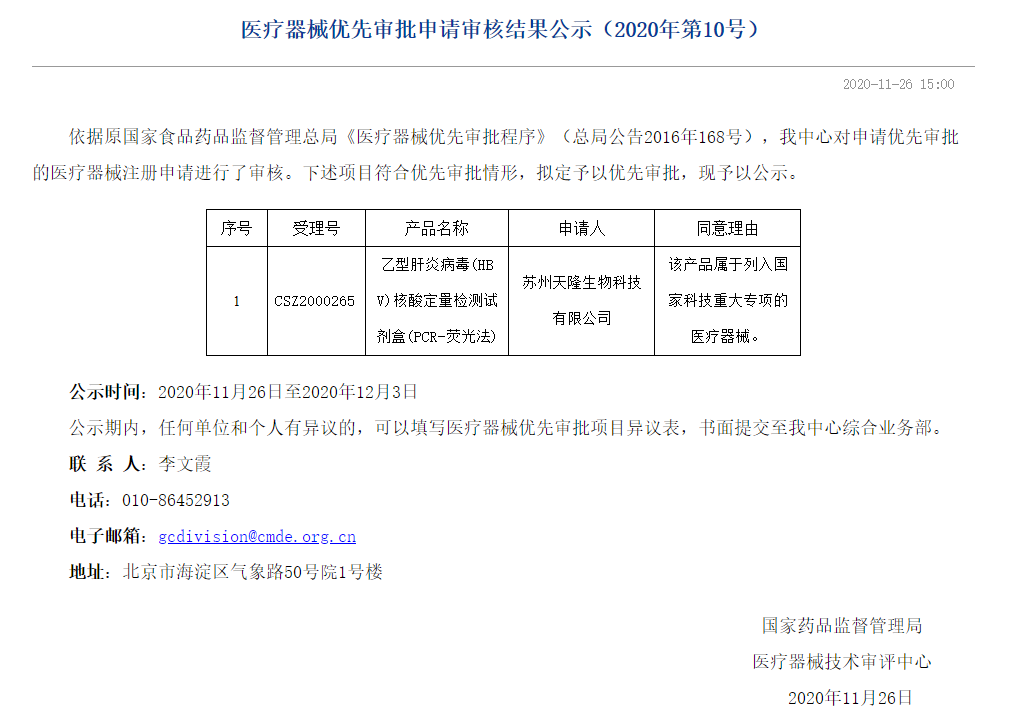 医疗器械优先审批申请审核结果公示（2020年第10号）

2020-11-26 15:00

依据原国家食品药品监督管理总局《医疗器械优先审批程序》（总局公告2016年168号），我中心对申请优先审批的医疗器械注册申请进行了审核。下述项目符合优先审批情形，拟定予以优先审批，现予以公示。

| 序号 | 受理号 | 产品名称 | 申请人 | 同意理由 |
|---|---|---|---|---|
| 1 | CSZ2000265 | 乙型肝炎病毒(HBV)核酸定量检测试剂盒(PCR-荧光法) | 苏州天隆生物科技有限公司 | 该产品属于列入国家科技重大专项的医疗器械。 |

公示时间：2020年11月26日至2020年12月3日

公示期内，任何单位和个人有异议的，可以填写医疗器械优先审批项目异议表，书面提交至我中心综合业务部。

联 系 人：李文霞

电话：010-86452913

电子邮箱：gcdivision@cmde.org.cn

地址：北京市海淀区气象路50号院1号楼

国家药品监督管理局
医疗器械技术审评中心
2020年11月26日